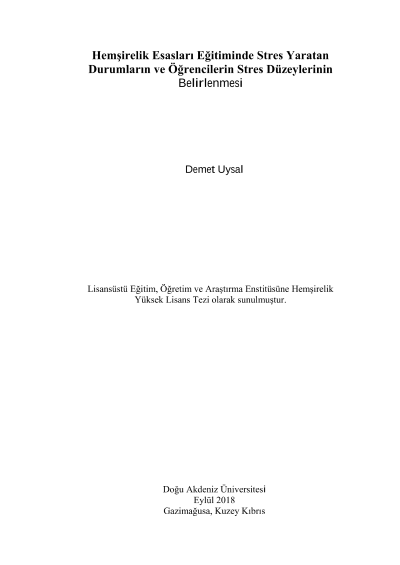 Hemşirelik Esasları Eğitiminde Stres Yaratan Durumların ve Öğrencilerin Stres Düzeylerinin Belirlenmesi

Demet Uysal

Lisansüstü Eğitim, Öğretim ve Araştırma Enstitüsüne Hemşirelik Yüksek Lisans Tezi olarak sunulmuştur.

Doğu Akdeniz Üniversitesi
Eylül 2018
Gazimağusa, Kuzey Kıbrıs